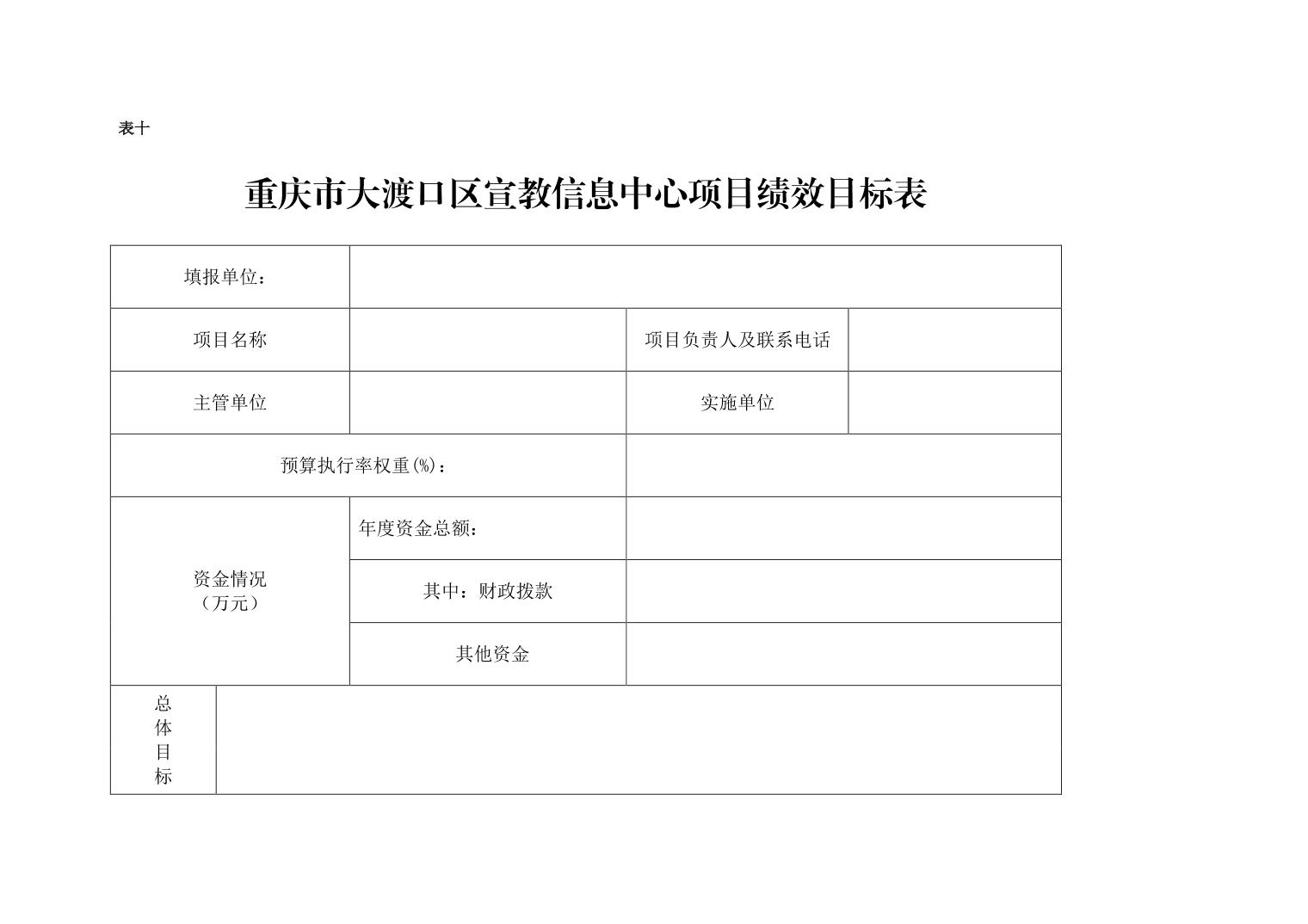 表十

重庆市大渡口区宣教信息中心项目绩效目标表

| 填报单位： | | | |
|---|---|---|---|
| 项目名称 | | 项目负责人及联系电话 | |
| 主管单位 | | 实施单位 | |
| 预算执行率权重(%)： | | | |
| 资金情况（万元） | 年度资金总额： | | |
| | 其中：财政拨款 | | |
| | 其他资金 | | |
| 总体目标 | | | |